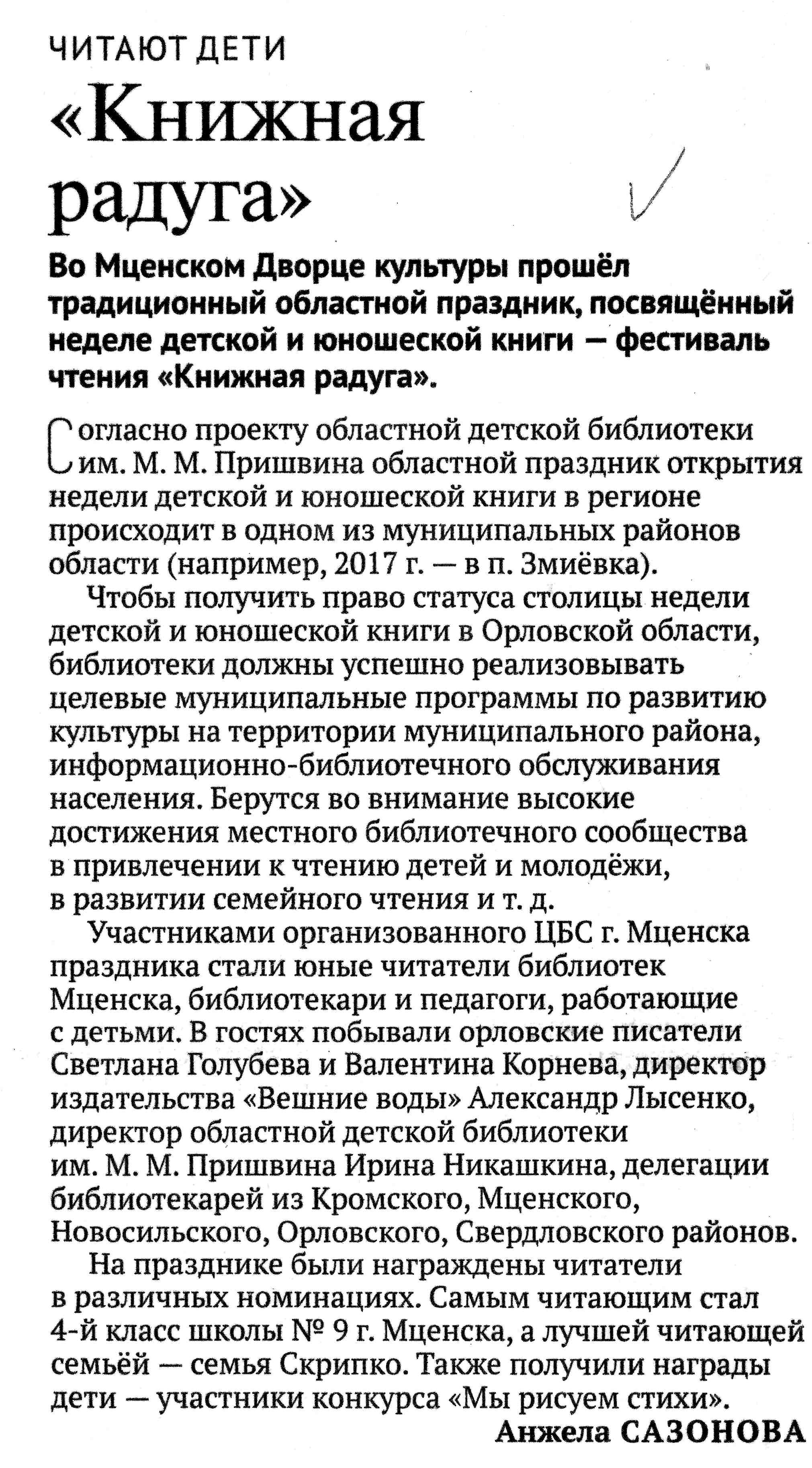 ЧИТАЮТ ДЕТИ

«Книжная радуга»

Во Мценском Дворце культуры прошёл традиционный областной праздник, посвящённый неделе детской и юношеской книги — фестиваль чтения «Книжная радуга».

Согласно проекту областной детской библиотеки им. М. М. Пришвина областной праздник открытия недели детской и юношеской книги в регионе происходит в одном из муниципальных районов области (например, 2017 г. — в п. Змиёвка).

Чтобы получить право статуса столицы недели детской и юношеской книги в Орловской области, библиотеки должны успешно реализовывать целевые муниципальные программы по развитию культуры на территории муниципального района, информационно-библиотечного обслуживания населения. Берутся во внимание высокие достижения местного библиотечного сообщества в привлечении к чтению детей и молодёжи, в развитии семейного чтения и т. д.

Участниками организованного ЦБС г. Мценска праздника стали юные читатели библиотек Мценска, библиотекари и педагоги, работающие с детьми. В гостях побывали орловские писатели Светлана Голубева и Валентина Корнева, директор издательства «Вешние воды» Александр Лысенко, директор областной детской библиотеки им. М. М. Пришвина Ирина Никашкина, делегации библиотекарей из Кромского, Мценского, Новосильского, Орловского, Свердловского районов.

На празднике были награждены читатели в различных номинациях. Самым читающим стал 4-й класс школы № 9 г. Мценска, а лучшей читающей семьёй — семья Скрипко. Также получили награды дети — участники конкурса «Мы рисуем стихи».

Анжела САЗОНОВА